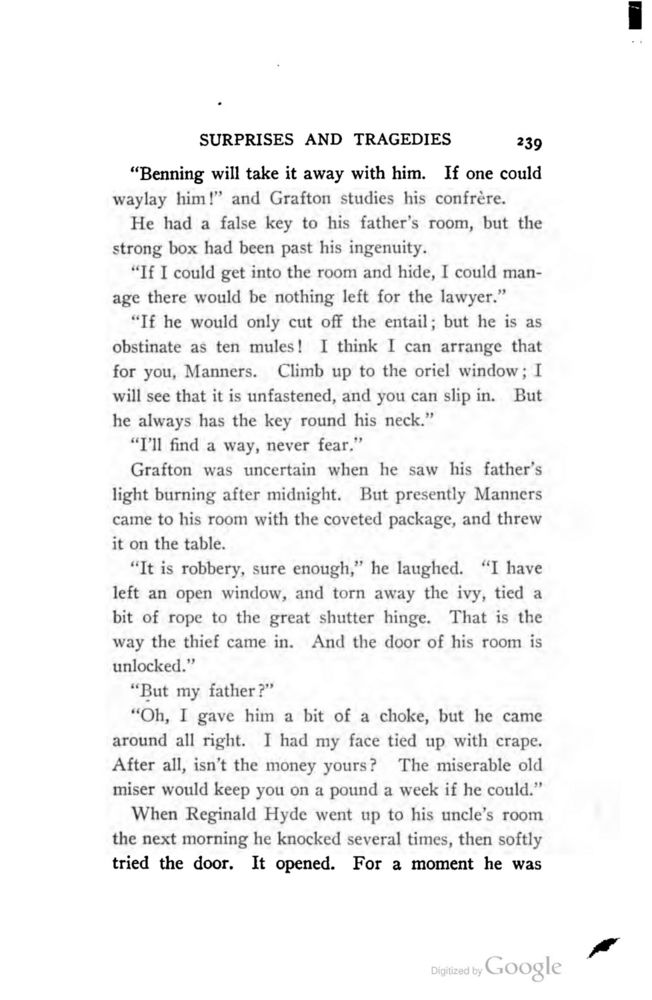 SURPRISES AND TRAGEDIES 239

"Benning will take it away with him. If one could waylay him!" and Grafton studies his confrère.

He had a false key to his father's room, but the strong box had been past his ingenuity.

"If I could get into the room and hide, I could manage there would be nothing left for the lawyer."

"If he would only cut off the entail; but he is as obstinate as ten mules! I think I can arrange that for you, Manners. Climb up to the oriel window; I will see that it is unfastened, and you can slip in. But he always has the key round his neck."

"I'll find a way, never fear."

Grafton was uncertain when he saw his father's light burning after midnight. But presently Manners came to his room with the coveted package, and threw it on the table.

"It is robbery, sure enough," he laughed. "I have left an open window, and torn away the ivy, tied a bit of rope to the great shutter hinge. That is the way the thief came in. And the door of his room is unlocked."

"But my father?"

"Oh, I gave him a bit of a choke, but he came around all right. I had my face tied up with crape. After all, isn't the money yours? The miserable old miser would keep you on a pound a week if he could."

When Reginald Hyde went up to his uncle's room the next morning he knocked several times, then softly tried the door. It opened. For a moment he was

Digitized by Google